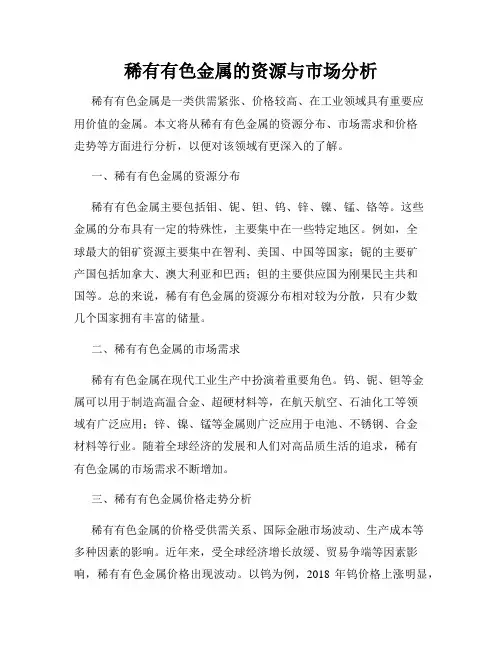 稀有有色金属的资源与市场分析

稀有有色金属是一类供需紧张、价格较高、在工业领域具有重要应用价值的金属。本文将从稀有有色金属的资源分布、市场需求和价格走势等方面进行分析，以便对该领域有更深入的了解。

一、稀有有色金属的资源分布

稀有有色金属主要包括钼、铌、钽、钨、锌、镍、锰、铬等。这些金属的分布具有一定的特殊性，主要集中在一些特定地区。例如，全球最大的钼矿资源主要集中在智利、美国、中国等国家；铌的主要矿产国包括加拿大、澳大利亚和巴西；钽的主要供应国为刚果民主共和国等。总的来说，稀有有色金属的资源分布相对较为分散，只有少数几个国家拥有丰富的储量。

二、稀有有色金属的市场需求

稀有有色金属在现代工业生产中扮演着重要角色。钨、铌、钽等金属可以用于制造高温合金、超硬材料等，在航天航空、石油化工等领域有广泛应用；锌、镍、锰等金属则广泛应用于电池、不锈钢、合金材料等行业。随着全球经济的发展和人们对高品质生活的追求，稀有有色金属的市场需求不断增加。

三、稀有有色金属价格走势分析

稀有有色金属的价格受供需关系、国际金融市场波动、生产成本等多种因素的影响。近年来，受全球经济增长放缓、贸易争端等因素影响，稀有有色金属价格出现波动。以钨为例，2018 年钨价格上涨明显，